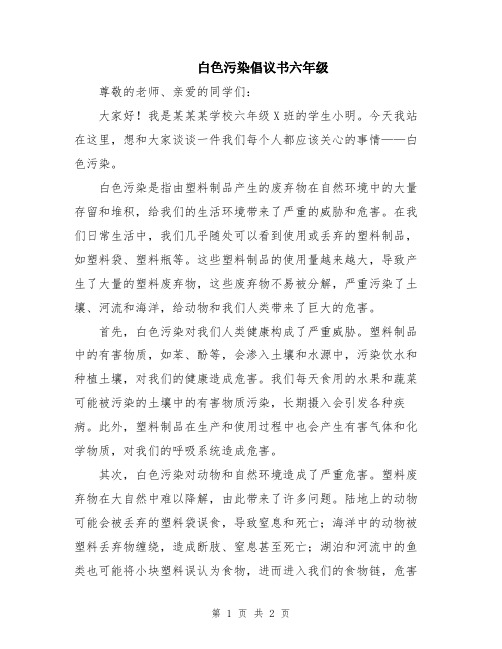 白色污染倡议书六年级

尊敬的老师、亲爱的同学们：

大家好！我是某某某学校六年级X班的学生小明。今天我站在这里，想和大家谈谈一件我们每个人都应该关心的事情——白色污染。

白色污染是指由塑料制品产生的废弃物在自然环境中的大量存留和堆积，给我们的生活环境带来了严重的威胁和危害。在我们日常生活中，我们几乎随处可以看到使用或丢弃的塑料制品，如塑料袋、塑料瓶等。这些塑料制品的使用量越来越大，导致产生了大量的塑料废弃物，这些废弃物不易被分解，严重污染了土壤、河流和海洋，给动物和我们人类带来了巨大的危害。

首先，白色污染对我们人类健康构成了严重威胁。塑料制品中的有害物质，如苯、酚等，会渗入土壤和水源中，污染饮水和种植土壤，对我们的健康造成危害。我们每天食用的水果和蔬菜可能被污染的土壤中的有害物质污染，长期摄入会引发各种疾病。此外，塑料制品在生产和使用过程中也会产生有害气体和化学物质，对我们的呼吸系统造成危害。

其次，白色污染对动物和自然环境造成了严重危害。塑料废弃物在大自然中难以降解，由此带来了许多问题。陆地上的动物可能会被丢弃的塑料袋误食，导致窒息和死亡；海洋中的动物被塑料丢弃物缠绕，造成断肢、窒息甚至死亡；湖泊和河流中的鱼类也可能将小块塑料误认为食物，进而进入我们的食物链，危害

第 1 页 共 2 页